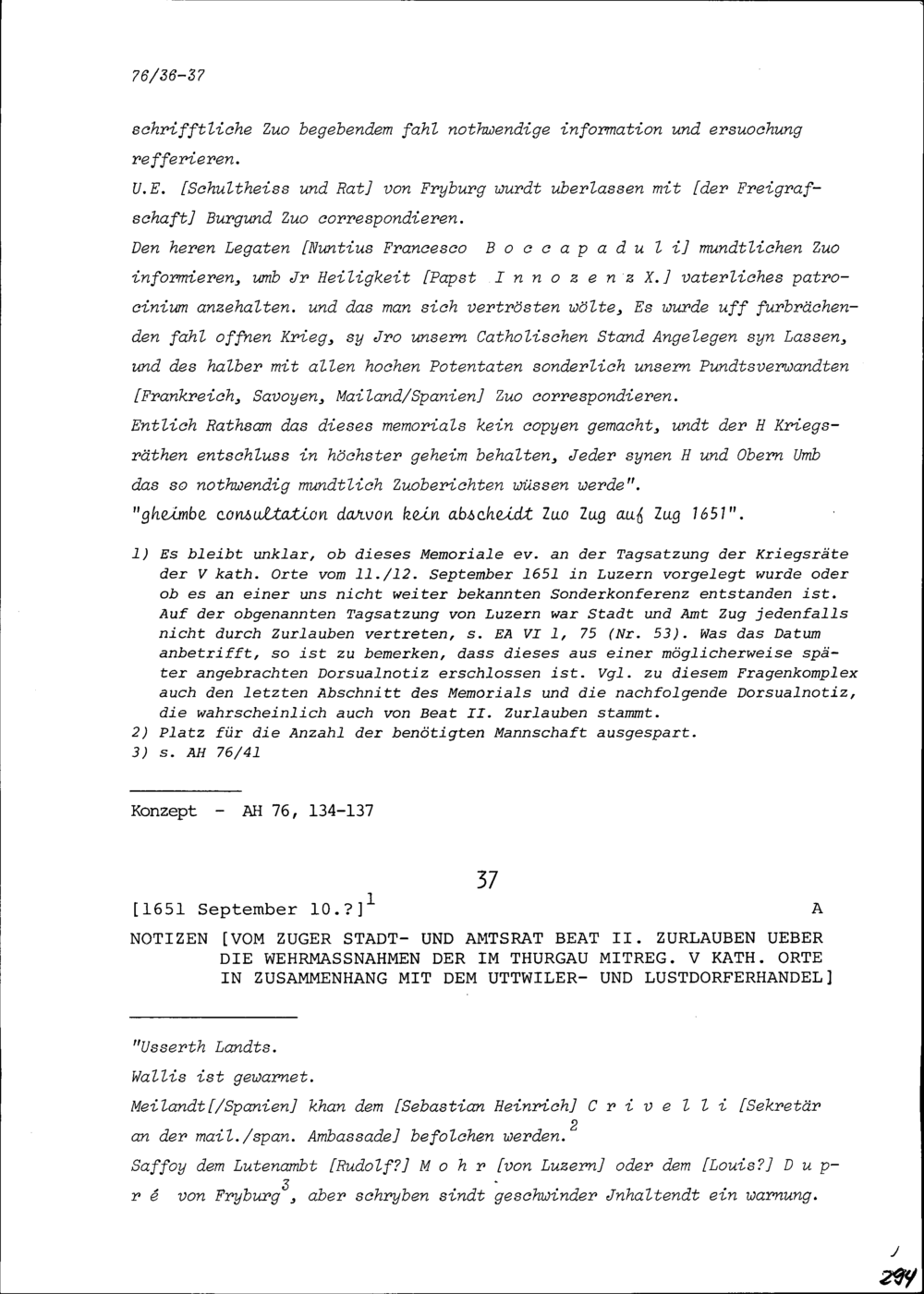 76/36-37

schrifftliche Zuo begebendem fahl nothwendige information und ersuochung refferieren.

U.E. [Schultheiss und Rat] von Fryburg wurdt uberlassen mit [der Freigrafschaft] Burgund Zuo correspondieren.

Den heren Legaten [Nuntius Francesco B o c c a p a d u l i] mundtlichen Zuo informieren, umb Jr Heiligkeit [Papst I n n o z e n z X.] vaterliches patrocinium anzehalten. und das man sich vertrösten wölte, Es wurde uff furbrächenden fahl offnen Krieg, sy Jro unsern Catholischen Stand Angelegen syn Lassen, und des halber mit allen hochen Potentaten sonderlich unsern Pundtsverwandten [Frankreich, Savoyen, Mailand/Spanien] Zuo correspondieren.

Entlich Rathsam das dieses memorials kein copyen gemacht, undt der H Kriegsräthen entschluss in höchster geheim behalten, Jeder synen H und Obern Umb das so nothwendig mundtlich Zuoberichten wüssen werde".

"gheimbe consultation darvon kein abscheidt Zuo Zug auf Zug 1651".

1) Es bleibt unklar, ob dieses Memoriale ev. an der Tagsatzung der Kriegsräte der V kath. Orte vom 11./12. September 1651 in Luzern vorgelegt wurde oder ob es an einer uns nicht weiter bekannten Sonderkonferenz entstanden ist. Auf der obgenannten Tagsatzung von Luzern war Stadt und Amt Zug jedenfalls nicht durch Zurlauben vertreten, s. EA VI 1, 75 (Nr. 53). Was das Datum anbetrifft, so ist zu bemerken, dass dieses aus einer möglicherweise später angebrachten Dorsualnotiz erschlossen ist. Vgl. zu diesem Fragenkomplex auch den letzten Abschnitt des Memorials und die nachfolgende Dorsualnotiz, die wahrscheinlich auch von Beat II. Zurlauben stammt.
2) Platz für die Anzahl der benötigten Mannschaft ausgespart.
3) s. AH 76/41

Konzept - AH 76, 134-137

37

[1651 September 10.?]$^1$ A

NOTIZEN [VOM ZUGER STADT- UND AMTSRAT BEAT II. ZURLAUBEN UEBER DIE WEHRMASSNAHMEN DER IM THURGAU MITREG. V KATH. ORTE IN ZUSAMMENHANG MIT DEM UTTWILER- UND LUSTDORFERHANDEL]

"Usserth Landts.

Wallis ist gewarnet.

Meilandt[/Spanien] khan dem [Sebastian Heinrich] C r i v e l l i [Sekretär an der mail./span. Ambassade] befolchen werden.$^2$

Saffoy dem Lutenambt [Rudolf?] M o h r [von Luzern] oder dem [Louis?] D u p r é von Fryburg$^3$, aber schryben sindt geschwinder Jnhaltendt ein warnung.

294